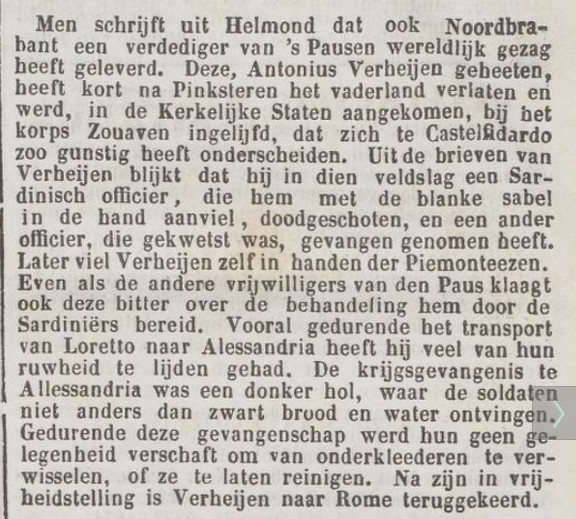 Men schrijft uit Helmond dat ook Noordbrabant een verdediger van 's Pausen wereldlijk gezag heeft geleverd. Deze, Antonius Verheijen geheeten, heeft kort na Pinksteren het vaderland verlaten en werd, in de Kerkelijke Staten aangekomen, bij het korps Zouaven ingelijfd, dat zich te Castelfidardo zoo gunstig heeft onderscheiden. Uit de brieven van Verheijen blijkt dat hij in dien veldslag een Sardinisch officier, die hem met de blanke sabel in de hand aanviel, doodgeschoten, en een ander officier, die gekwetst was, gevangen genomen heeft. Later viel Verheijen zelf in handen der Piemonteezen. Even als de andere vrijwilligers van den Paus klaagt ook deze bitter over de behandeling hem door de Sardiniërs bereid. Vooral gedurende het transport van Loretto naar Alessandria heeft hij veel van hun ruwheid te lijden gehad. De krijgsgevangenis te Allessandria was een donker hol, waar de soldaten niet anders dan zwart brood en water ontvingen. Gedurende deze gevangenschap werd hun geen gelegenheid verschaft om van onderkleederen te verwisselen, of ze te laten reinigen. Na zijn in vrijheidstelling is Verheijen naar Rome teruggekeerd.